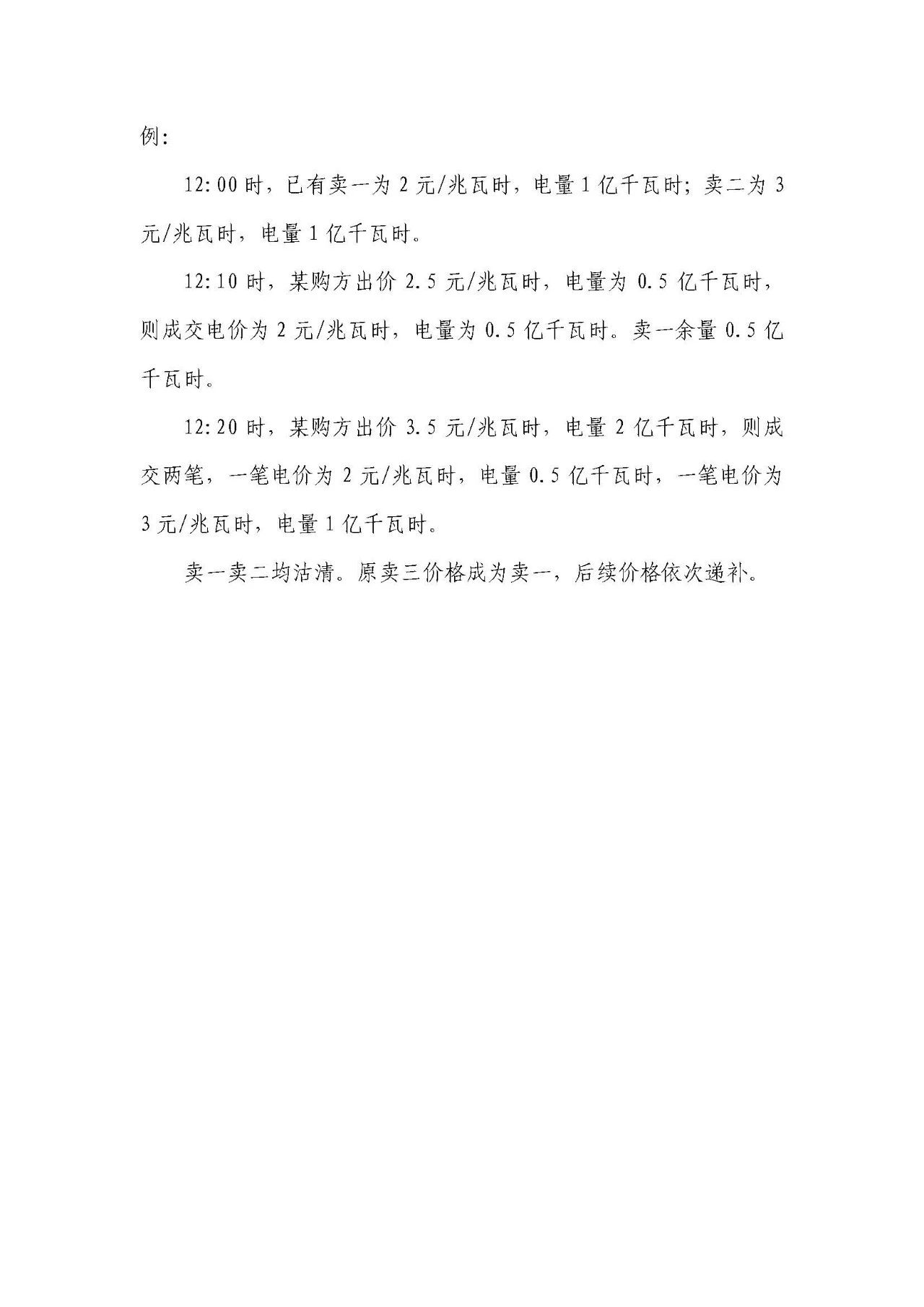 例:

12:00时，已有卖一为2元/兆瓦时，电量1亿千瓦时；卖二为3元/兆瓦时，电量1亿千瓦时。

12:10时，某购方出价2.5元/兆瓦时，电量为0.5亿千瓦时，则成交电价为2元/兆瓦时，电量为0.5亿千瓦时。卖一余量0.5亿千瓦时。

12:20时，某购方出价3.5元/兆瓦时，电量2亿千瓦时，则成交两笔，一笔电价为2元/兆瓦时，电量0.5亿千瓦时，一笔电价为3元/兆瓦时，电量1亿千瓦时。

卖一卖二均沽清。原卖三价格成为卖一，后续价格依次递补。